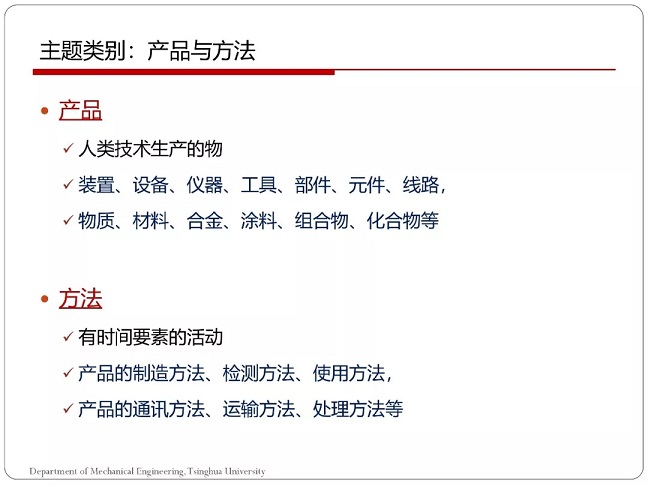 主题类别：产品与方法

• 产品

✓ 人类技术生产的物

✓ 装置、设备、仪器、工具、部件、元件、线路，

✓ 物质、材料、合金、涂料、组合物、化合物等

• 方法

✓ 有时间要素的活动

✓ 产品的制造方法、检测方法、使用方法，

✓ 产品的通讯方法、运输方法、处理方法等

Department of Mechanical Engineering, Tsinghua University